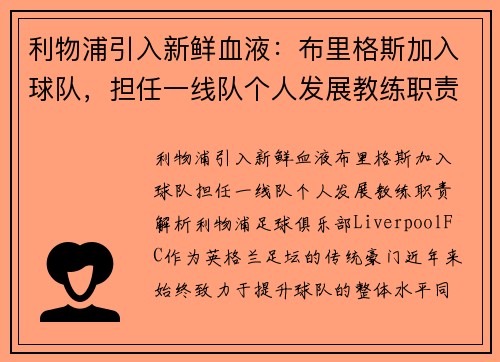 利物浦引入新鲜血液：布里格斯加入球队，担任一线队个人发展教练职责

利物浦引入新鲜血液布里格斯加入球队担任一线队个人发展教练职责解析利物浦足球俱乐部LiverpoolFC作为英格兰足坛的传统豪门近年来始终致力于提升球队的整体水平同